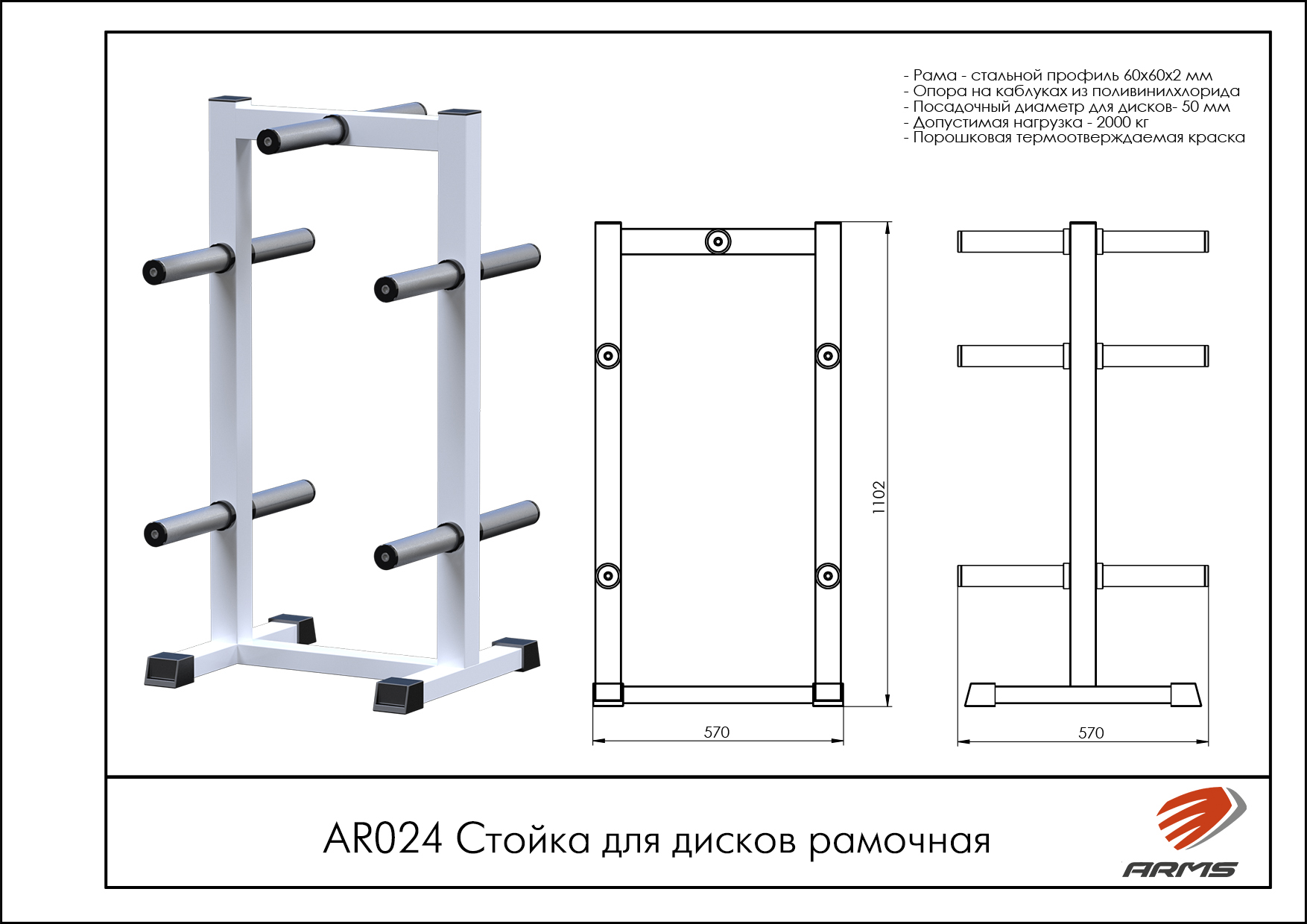 - Рама - стальной профиль 60х60х2 мм
- Опора на каблуках из поливинилхлорида
- Посадочный диаметр для дисков- 50 мм
- Допустимая нагрузка - 2000 кг
- Порошковая термоотверждаемая краска

1102

570

570

AR024 Стойка для дисков рамочная

ARMS